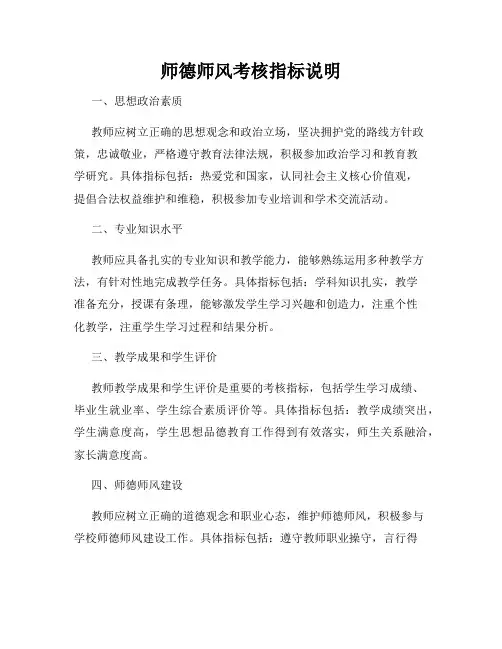 师德师风考核指标说明

一、思想政治素质

教师应树立正确的思想观念和政治立场，坚决拥护党的路线方针政策，忠诚敬业，严格遵守教育法律法规，积极参加政治学习和教育教学研究。具体指标包括：热爱党和国家，认同社会主义核心价值观，提倡合法权益维护和维稳，积极参加专业培训和学术交流活动。

二、专业知识水平

教师应具备扎实的专业知识和教学能力，能够熟练运用多种教学方法，有针对性地完成教学任务。具体指标包括：学科知识扎实，教学准备充分，授课有条理，能够激发学生学习兴趣和创造力，注重个性化教学，注重学生学习过程和结果分析。

三、教学成果和学生评价

教师教学成果和学生评价是重要的考核指标，包括学生学习成绩、毕业生就业率、学生综合素质评价等。具体指标包括：教学成绩突出，学生满意度高，学生思想品德教育工作得到有效落实，师生关系融洽，家长满意度高。

四、师德师风建设

教师应树立正确的道德观念和职业心态，维护师德师风，积极参与学校师德师风建设工作。具体指标包括：遵守教师职业操守，言行得